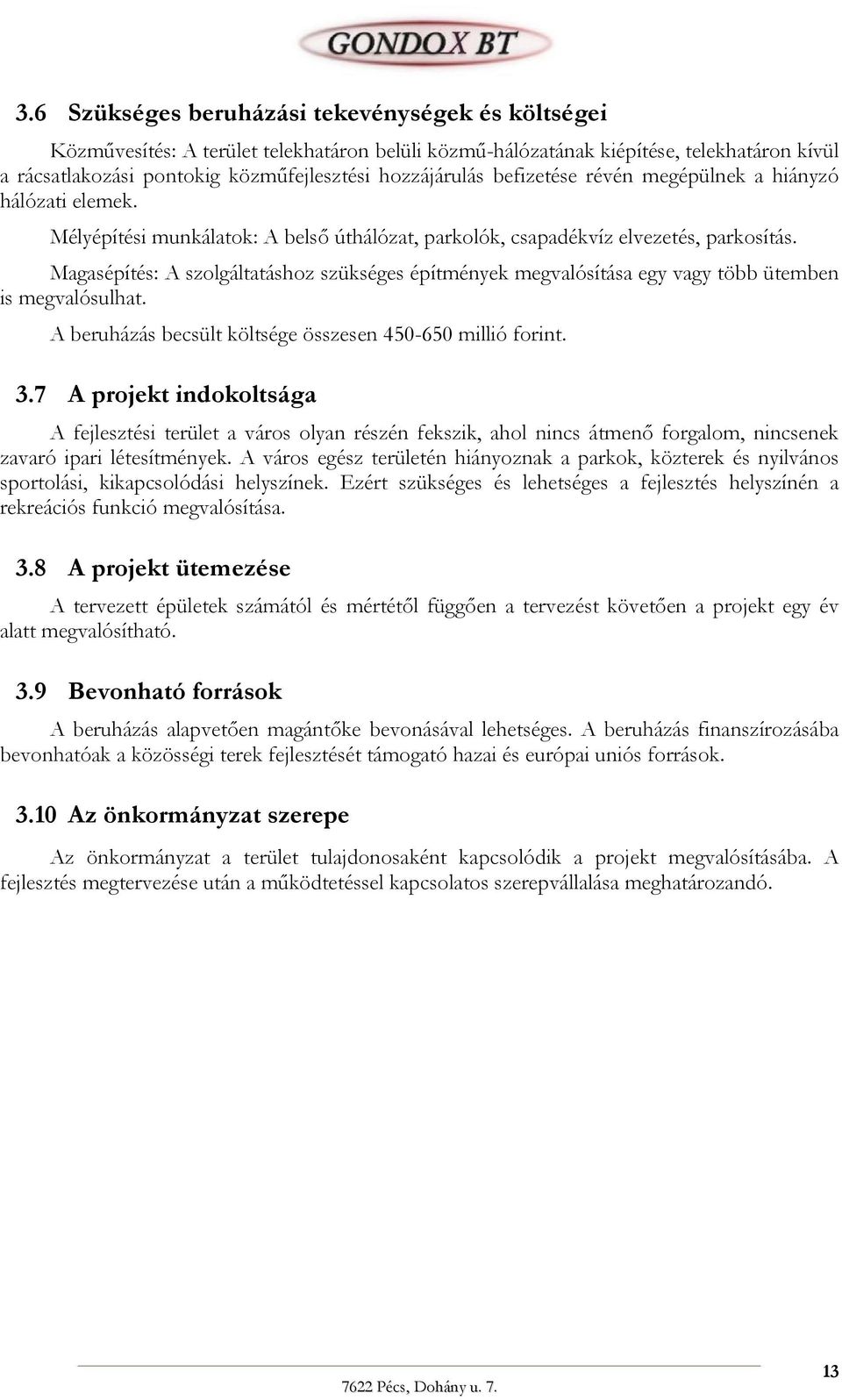 GONDOX BT

3.6 Szükséges beruházási tekevénységek és költségei

Közművesítés: A terület telekhatáron belüli közmű-hálózatának kiépítése, telekhatáron kívül a rácsatlakozási pontokig közműfejlesztési hozzájárulás befizetése révén megépülnek a hiányzó hálózati elemek.

Mélyépítési munkálatok: A belső úthálózat, parkolók, csapadékvíz elvezetés, parkosítás.

Magasépítés: A szolgáltatáshoz szükséges építmények megvalósítása egy vagy több ütemben is megvalósulhat.

A beruházás becsült költsége összesen 450-650 millió forint.

3.7 A projekt indokoltsága

A fejlesztési terület a város olyan részén fekszik, ahol nincs átmenő forgalom, nincsenek zavaró ipari létesítmények. A város egész területén hiányoznak a parkok, közterek és nyilvános sportolási, kikapcsolódási helyszínek. Ezért szükséges és lehetséges a fejlesztés helyszínén a rekreációs funkció megvalósítása.

3.8 A projekt ütemezése

A tervezett épületek számától és mértétől függően a tervezést követően a projekt egy év alatt megvalósítható.

3.9 Bevonható források

A beruházás alapvetően magántőke bevonásával lehetséges. A beruházás finanszírozásába bevonhatóak a közösségi terek fejlesztését támogató hazai és európai uniós források.

3.10 Az önkormányzat szerepe

Az önkormányzat a terület tulajdonosaként kapcsolódik a projekt megvalósításába. A fejlesztés megtervezése után a működtetéssel kapcsolatos szerepvállalása meghatározandó.

7622 Pécs, Dohány u. 7.

13